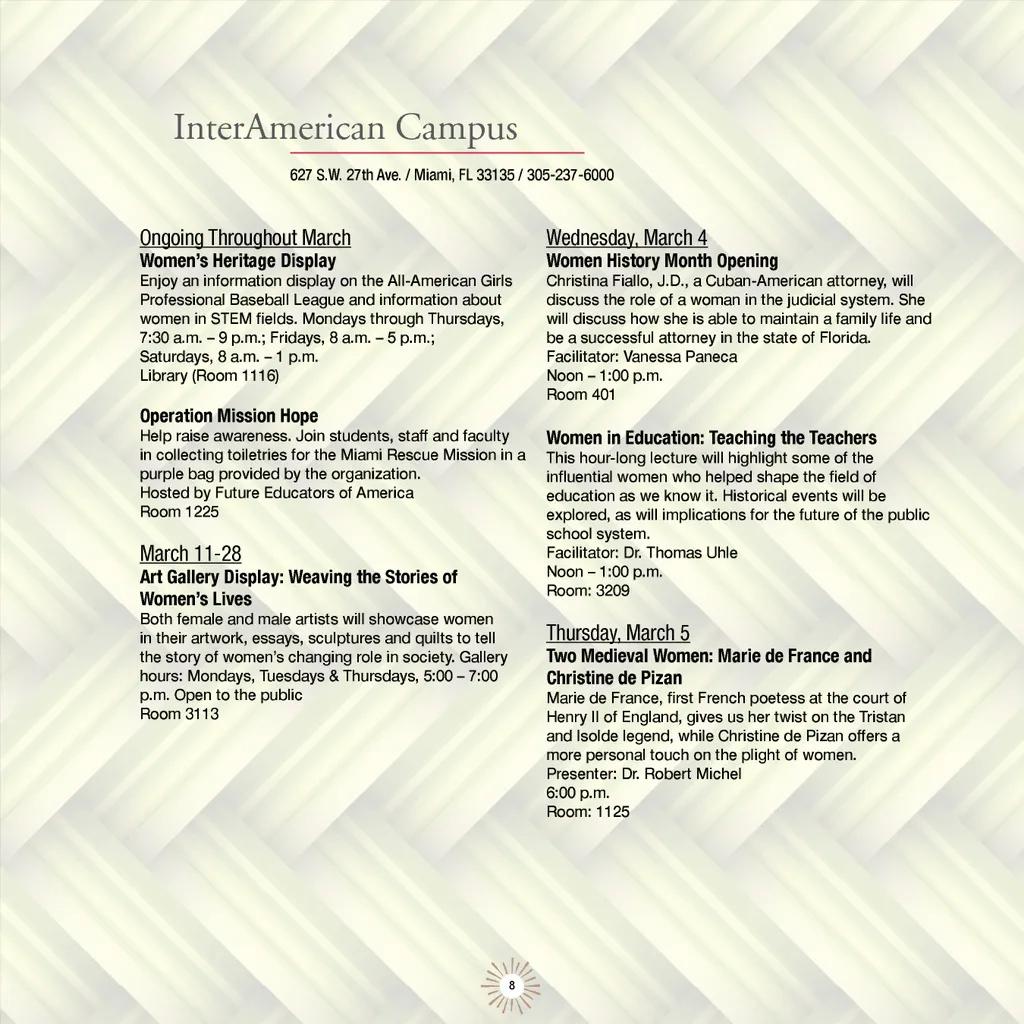 InterAmerican Campus

627 S.W. 27th Ave. / Miami, FL 33135 / 305-237-6000

Ongoing Throughout March
Women's Heritage Display
Enjoy an information display on the All-American Girls Professional Baseball League and information about women in STEM fields. Mondays through Thursdays, 7:30 a.m. – 9 p.m.; Fridays, 8 a.m. – 5 p.m.; Saturdays, 8 a.m. – 1 p.m.
Library (Room 1116)

Operation Mission Hope
Help raise awareness. Join students, staff and faculty in collecting toiletries for the Miami Rescue Mission in a purple bag provided by the organization.
Hosted by Future Educators of America
Room 1225

March 11-28
Art Gallery Display: Weaving the Stories of Women's Lives
Both female and male artists will showcase women in their artwork, essays, sculptures and quilts to tell the story of women's changing role in society. Gallery hours: Mondays, Tuesdays & Thursdays, 5:00 – 7:00 p.m. Open to the public
Room 3113

Wednesday, March 4
Women History Month Opening
Christina Fiallo, J.D., a Cuban-American attorney, will discuss the role of a woman in the judicial system. She will discuss how she is able to maintain a family life and be a successful attorney in the state of Florida.
Facilitator: Vanessa Paneca
Noon – 1:00 p.m.
Room 401

Women in Education: Teaching the Teachers
This hour-long lecture will highlight some of the influential women who helped shape the field of education as we know it. Historical events will be explored, as will implications for the future of the public school system.
Facilitator: Dr. Thomas Uhle
Noon – 1:00 p.m.
Room: 3209

Thursday, March 5
Two Medieval Women: Marie de France and Christine de Pizan
Marie de France, first French poetess at the court of Henry II of England, gives us her twist on the Tristan and Isolde legend, while Christine de Pizan offers a more personal touch on the plight of women.
Presenter: Dr. Robert Michel
6:00 p.m.
Room: 1125

8